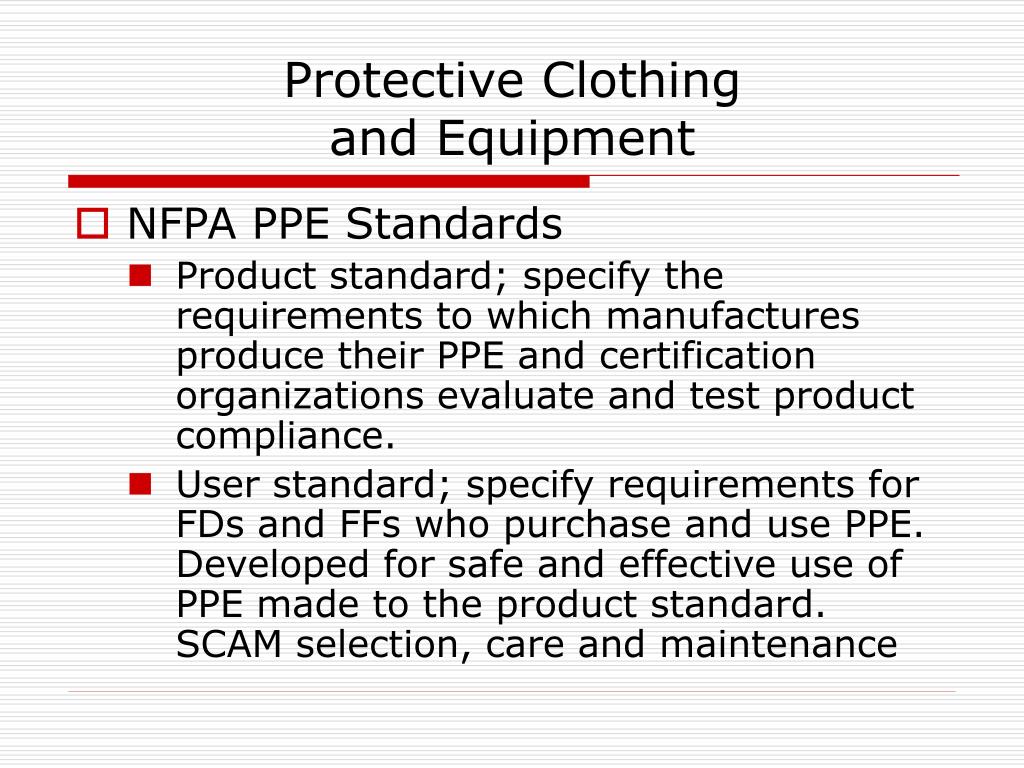 Protective Clothing
and Equipment

NFPA PPE Standards

Product standard; specify the requirements to which manufactures produce their PPE and certification organizations evaluate and test product compliance.

User standard; specify requirements for FDs and FFs who purchase and use PPE. Developed for safe and effective use of PPE made to the product standard. SCAM selection, care and maintenance